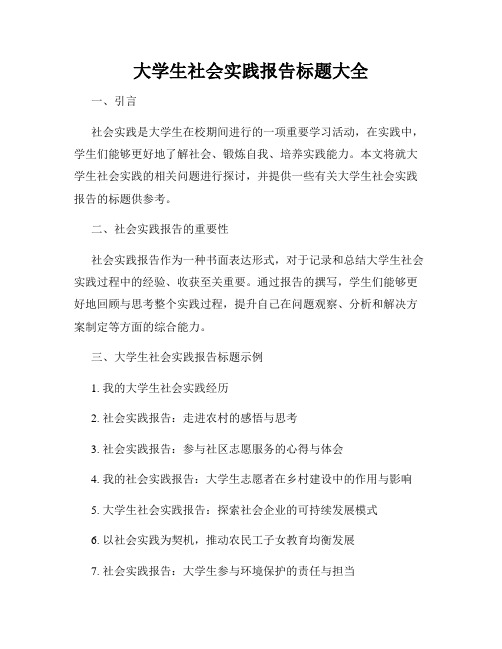 大学生社会实践报告标题大全

一、引言

社会实践是大学生在校期间进行的一项重要学习活动，在实践中，学生们能够更好地了解社会、锻炼自我、培养实践能力。本文将就大学生社会实践的相关问题进行探讨，并提供一些有关大学生社会实践报告的标题供参考。

二、社会实践报告的重要性

社会实践报告作为一种书面表达形式，对于记录和总结大学生社会实践过程中的经验、收获至关重要。通过报告的撰写，学生们能够更好地回顾与思考整个实践过程，提升自己在问题观察、分析和解决方案制定等方面的综合能力。

三、大学生社会实践报告标题示例

1. 我的大学生社会实践经历

2. 社会实践报告：走进农村的感悟与思考

3. 社会实践报告：参与社区志愿服务的心得与体会

4. 我的社会实践报告：大学生志愿者在乡村建设中的作用与影响

5. 大学生社会实践报告：探索社会企业的可持续发展模式

6. 以社会实践为契机，推动农民工子女教育均衡发展

7. 社会实践报告：大学生参与环境保护的责任与担当